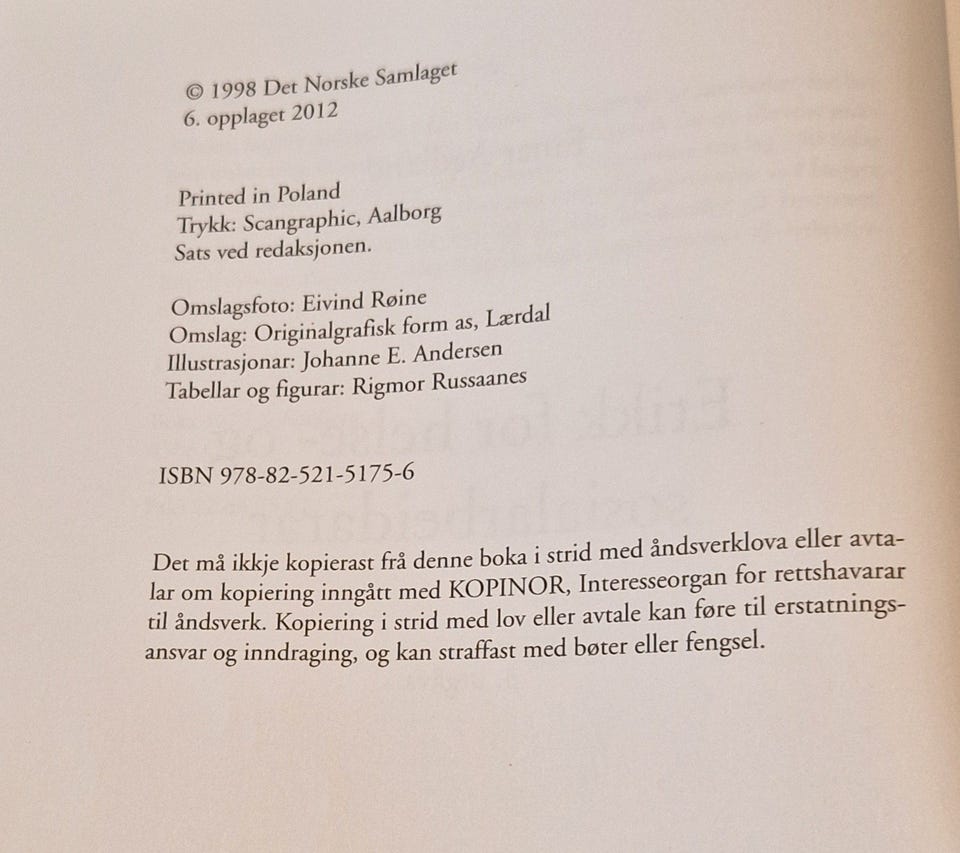 © 1998 Det Norske Samlaget
6. opplaget 2012

Printed in Poland
Trykk: Scangraphic, Aalborg
Sats ved redaksjonen.

Omslagsfoto: Eivind Røine
Omslag: Originalgrafisk form as, Lærdal
Illustrasjonar: Johanne E. Andersen
Tabellar og figurar: Rigmor Russaanes

ISBN 978-82-521-5175-6

Det må ikkje kopierast frå denne boka i strid med åndsverklova eller avtalar om kopiering inngått med KOPINOR, Interesseorgan for rettshavarar til åndsverk. Kopiering i strid med lov eller avtale kan føre til erstatningsansvar og inndraging, og kan straffast med bøter eller fengsel.